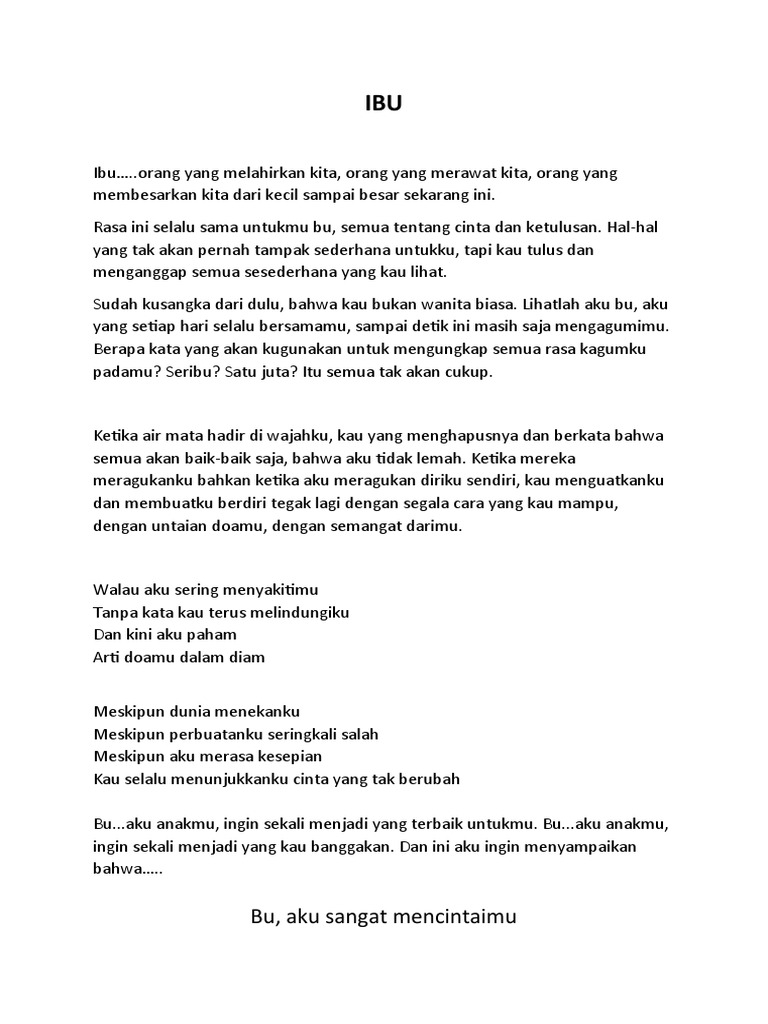 IBU

Ibu…..orang yang melahirkan kita, orang yang merawat kita, orang yang membesarkan kita dari kecil sampai besar sekarang ini.

Rasa ini selalu sama untukmu bu, semua tentang cinta dan ketulusan. Hal-hal yang tak akan pernah tampak sederhana untukku, tapi kau tulus dan menganggap semua sesederhana yang kau lihat.

Sudah kusangka dari dulu, bahwa kau bukan wanita biasa. Lihatlah aku bu, aku yang setiap hari selalu bersamamu, sampai detik ini masih saja mengagumimu. Berapa kata yang akan kugunakan untuk mengungkap semua rasa kagumku padamu? Seribu? Satu juta? Itu semua tak akan cukup.

Ketika air mata hadir di wajahku, kau yang menghapusnya dan berkata bahwa semua akan baik-baik saja, bahwa aku tidak lemah. Ketika mereka meragukanku bahkan ketika aku meragukan diriku sendiri, kau menguatkanku dan membuatku berdiri tegak lagi dengan segala cara yang kau mampu, dengan untaian doamu, dengan semangat darimu.

Walau aku sering menyakitimu
Tanpa kata kau terus melindungiku
Dan kini aku paham
Arti doamu dalam diam

Meskipun dunia menekanku
Meskipun perbuatanku seringkali salah
Meskipun aku merasa kesepian
Kau selalu menunjukkanku cinta yang tak berubah

Bu...aku anakmu, ingin sekali menjadi yang terbaik untukmu. Bu...aku anakmu, ingin sekali menjadi yang kau banggakan. Dan ini aku ingin menyampaikan bahwa…..

Bu, aku sangat mencintaimu